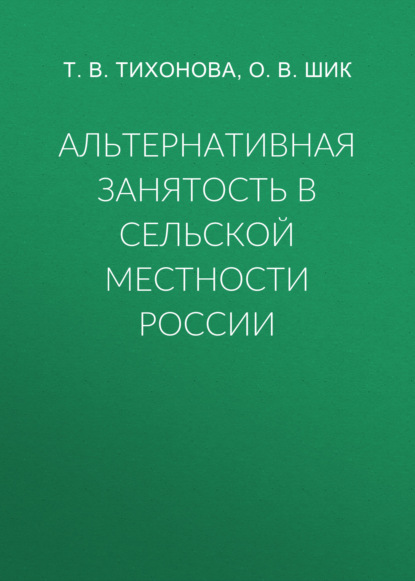 Т. В. ТИХОНОВА, О. В. ШИК

АЛЬТЕРНАТИВНАЯ ЗАНЯТОСТЬ В СЕЛЬСКОЙ МЕСТНОСТИ РОССИИ